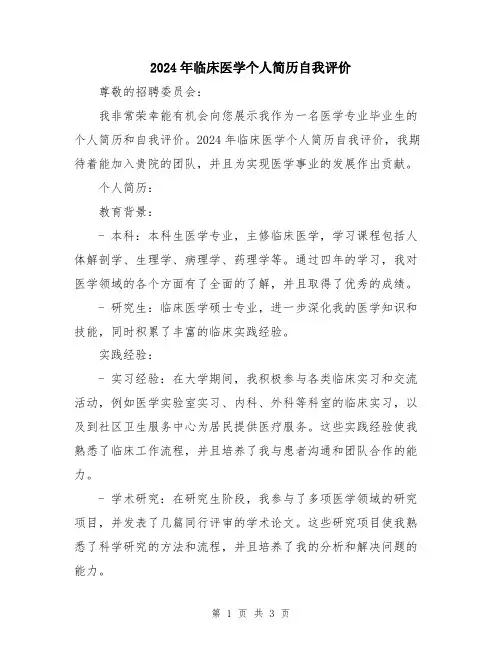 2024年临床医学个人简历自我评价

尊敬的招聘委员会：

我非常荣幸能有机会向您展示我作为一名医学专业毕业生的个人简历和自我评价。2024年临床医学个人简历自我评价，我期待着能加入贵院的团队，并且为实现医学事业的发展作出贡献。

个人简历：

教育背景：

- 本科：本科生医学专业，主修临床医学，学习课程包括人体解剖学、生理学、病理学、药理学等。通过四年的学习，我对医学领域的各个方面有了全面的了解，并且取得了优秀的成绩。

- 研究生：临床医学硕士专业，进一步深化我的医学知识和技能，同时积累了丰富的临床实践经验。

实践经验：

- 实习经验：在大学期间，我积极参与各类临床实习和交流活动，例如医学实验室实习、内科、外科等科室的临床实习，以及到社区卫生服务中心为居民提供医疗服务。这些实践经验使我熟悉了临床工作流程，并且培养了我与患者沟通和团队合作的能力。

- 学术研究：在研究生阶段，我参与了多项医学领域的研究项目，并发表了几篇同行评审的学术论文。这些研究项目使我熟悉了科学研究的方法和流程，并且培养了我的分析和解决问题的能力。

第 1 页 共 3 页